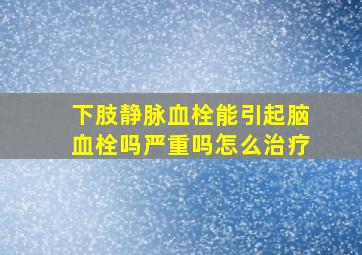 下肢静脉血栓能引起脑血栓吗严重吗怎么治疗